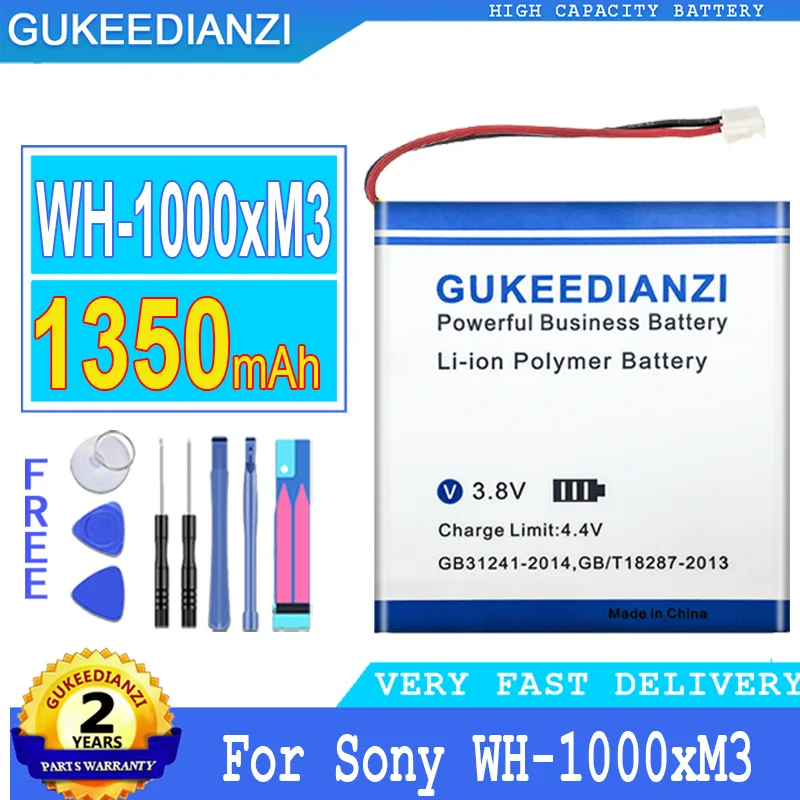 GUKEEDIANZI

HIGH CAPACITY BATTERY

WH-1000xM3

1350mAh

FREE

GUKEEDIANZI
Powerful Business Battery
Li-ion Polymer Battery

V 3.8V
Charge Limit:4.4V
GB31241-2014,GB/T18287-2013
Made in China

GUKEEDIANZI
2
YEARS
PARTS WARRANTY

VERY FAST DELIVERY

For Sony WH-1000xM3